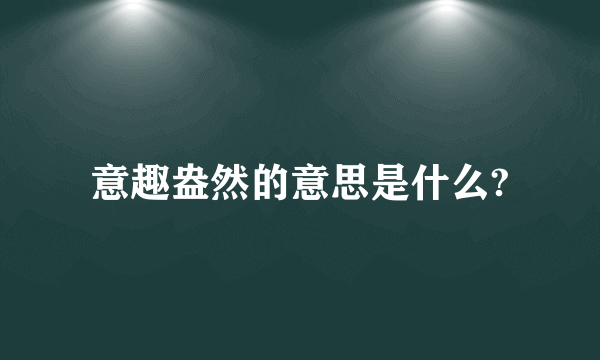 意趣盎然的意思是什么?